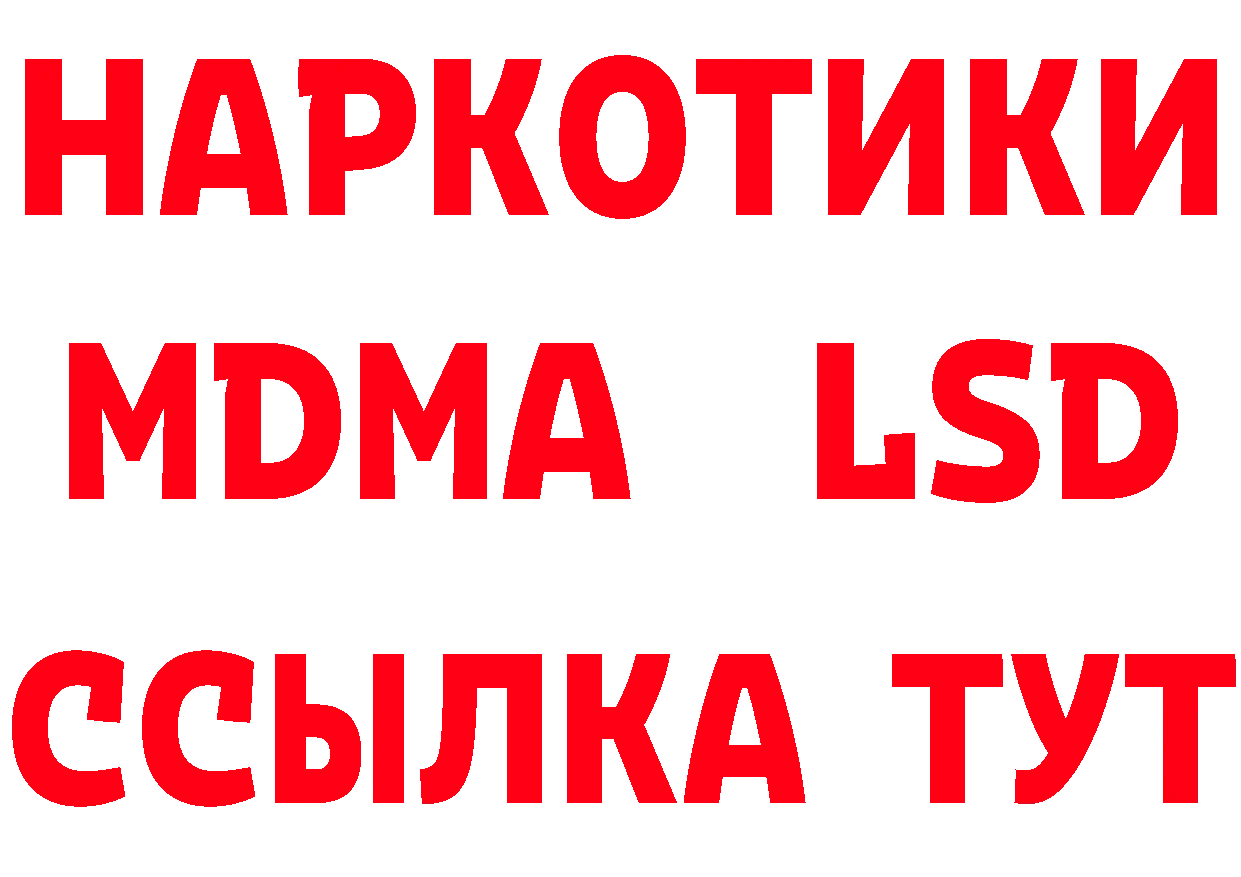 НАРКОТИКИ
MDMA LSD
ССЫЛКА ТУТ